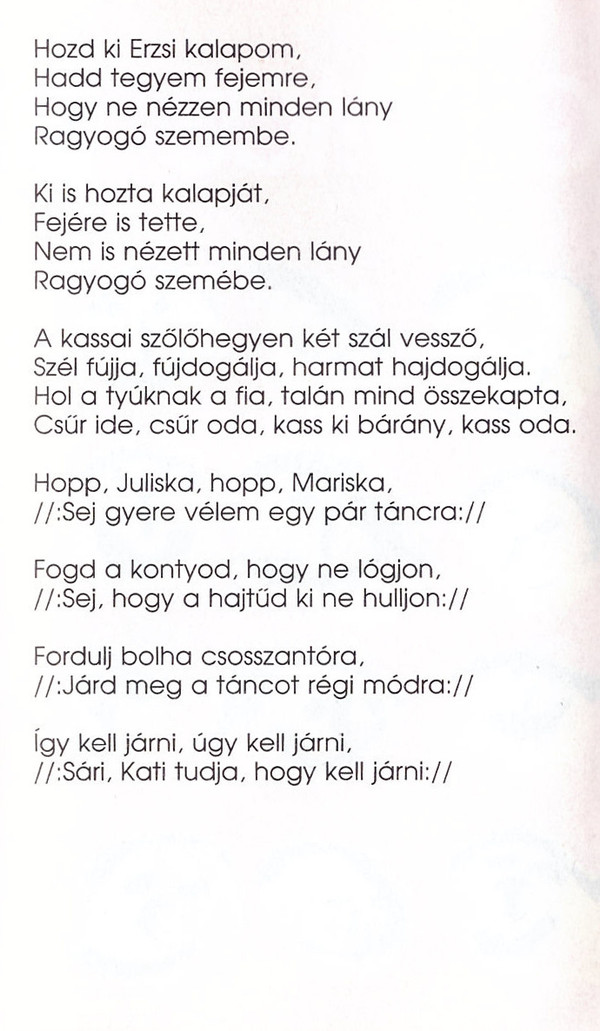 Hozd ki Erzsi kalapom,
Hadd tegyem fejemre,
Hogy ne nézzen minden lány
Ragyogó szemembe.

Ki is hozta kalapját,
Fejére is tette,
Nem is nézett minden lány
Ragyogó szemébe.

A kassai szőlőhegyen két szál vessző,
Szél fújja, fújdogálja, harmat hajdogálja.
Hol a tyúknak a fia, talán mind összekapta,
Csűr ide, csűr oda, kass ki bárány, kass oda.

Hopp, Juliska, hopp, Mariska,
//:Sej gyere vélem egy pár táncra://

Fogd a kontyod, hogy ne lógjon,
//:Sej, hogy a hajtűd ki ne hulljon://

Fordulj bolha csosszantóra,
//:Járd meg a táncot régi módra://

Így kell járni, úgy kell járni,
//:Sári, Kati tudja, hogy kell járni://